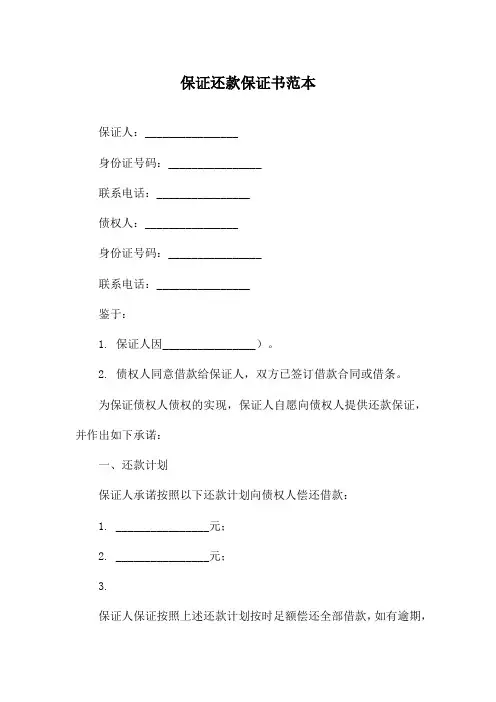 保证还款保证书范本

保证人：________________

身份证号码：________________

联系电话：________________

债权人：________________

身份证号码：________________

联系电话：________________

鉴于：

1. 保证人因________________）。

2. 债权人同意借款给保证人，双方已签订借款合同或借条。

为保证债权人债权的实现，保证人自愿向债权人提供还款保证，并作出如下承诺：

一、还款计划

保证人承诺按照以下还款计划向债权人偿还借款：

1. ________________元；

2. ________________元；

3.

保证人保证按照上述还款计划按时足额偿还全部借款，如有逾期，